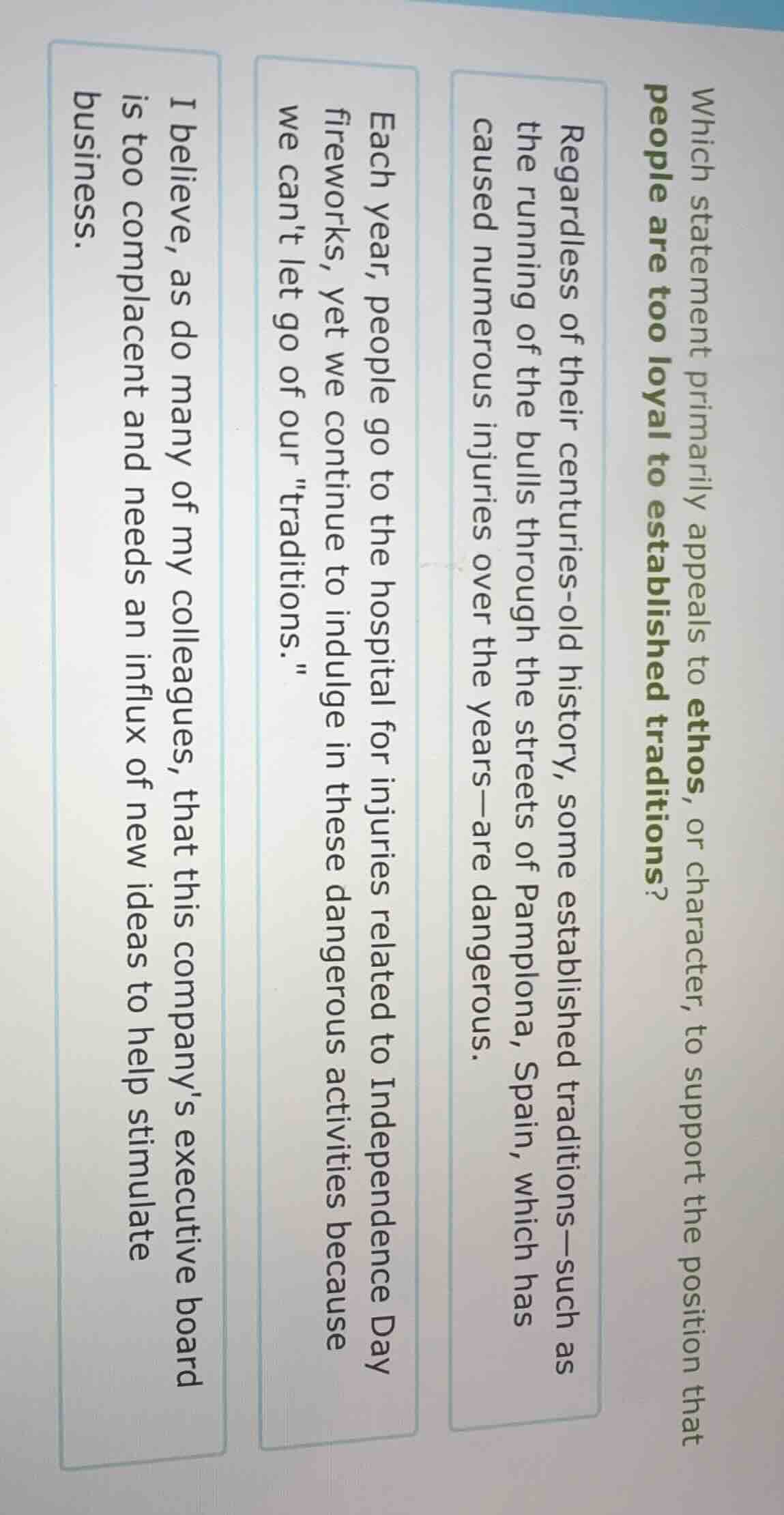 Which statement primarily appeals to ethos, or character, to support the position that people are too loyal to established traditions?

Regardless of their centuries-old history, some established traditions—such as the running of the bulls through the streets of Pamplona, Spain, which has caused numerous injuries over the years—are dangerous.

Each year, people go to the hospital for injuries related to Independence Day fireworks, yet we continue to indulge in these dangerous activities because we can't let go of our "traditions."

I believe, as do many of my colleagues, that this company's executive board is too complacent and needs an influx of new ideas to help stimulate business.